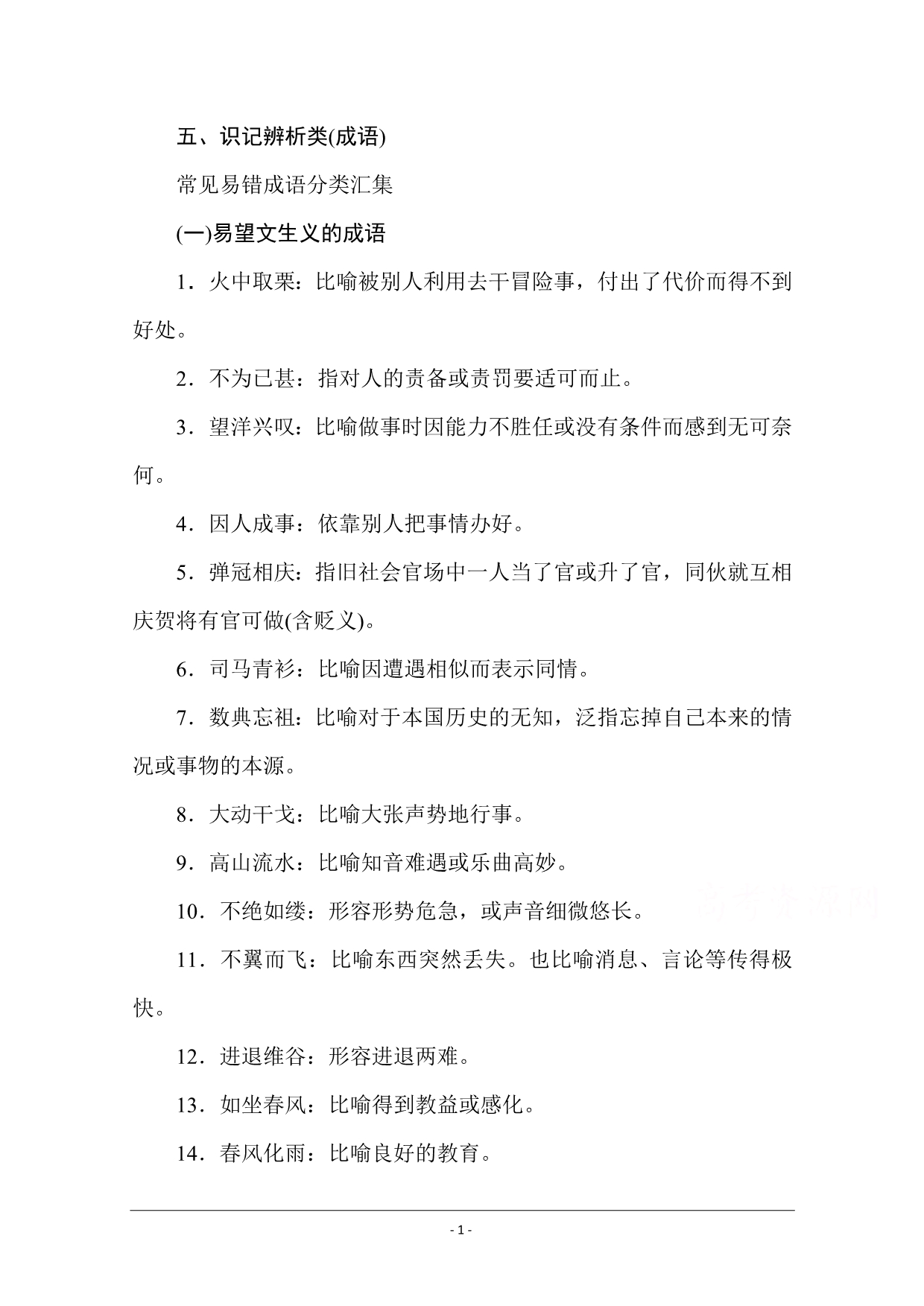 五、识记辨析类(成语)

常见易错成语分类汇集

(一)易望文生义的成语

1．火中取栗：比喻被别人利用去干冒险事，付出了代价而得不到好处。

2．不为已甚：指对人的责备或责罚要适可而止。

3．望洋兴叹：比喻做事时因能力不胜任或没有条件而感到无可奈何。

4．因人成事：依靠别人把事情办好。

5．弹冠相庆：指旧社会官场中一人当了官或升了官，同伙就互相庆贺将有官可做(含贬义)。

6．司马青衫：比喻因遭遇相似而表示同情。

7．数典忘祖：比喻对于本国历史的无知，泛指忘掉自己本来的情况或事物的本源。

8．大动干戈：比喻大张声势地行事。

9．高山流水：比喻知音难遇或乐曲高妙。

10．不绝如缕：形容形势危急，或声音细微悠长。

11．不翼而飞：比喻东西突然丢失。也比喻消息、言论等传得极快。

12．进退维谷：形容进退两难。

13．如坐春风：比喻得到教益或感化。

14．春风化雨：比喻良好的教育。

- 1 -